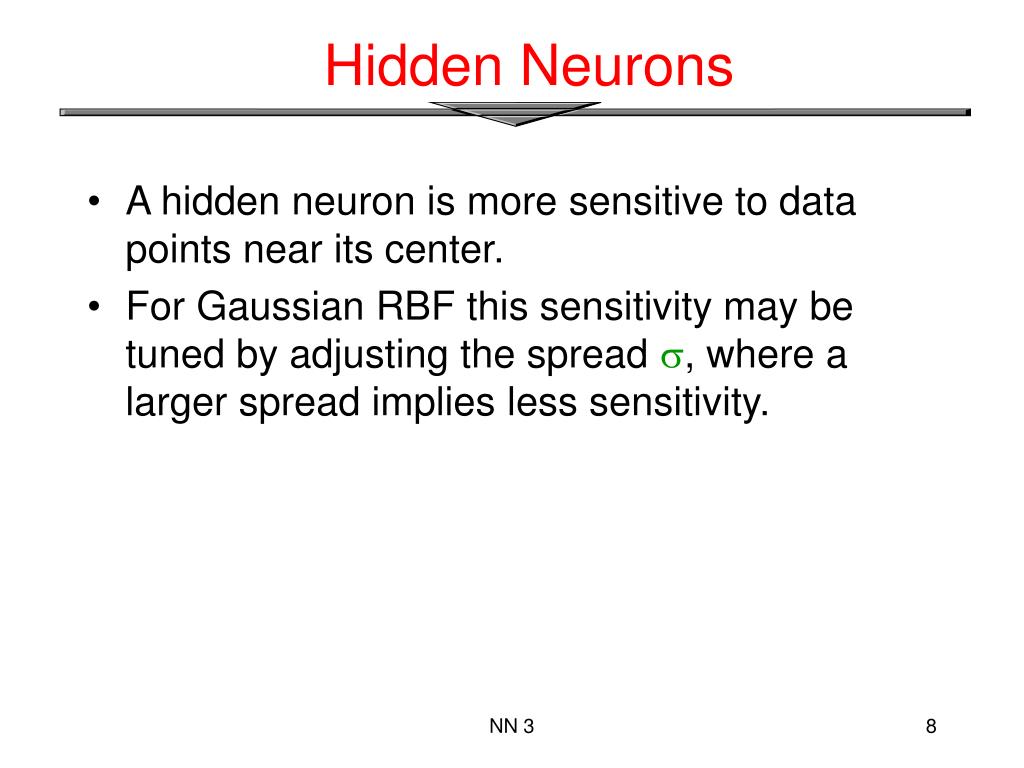 Hidden Neurons

• A hidden neuron is more sensitive to data points near its center.
• For Gaussian RBF this sensitivity may be tuned by adjusting the spread $\sigma$, where a larger spread implies less sensitivity.

NN 3

8